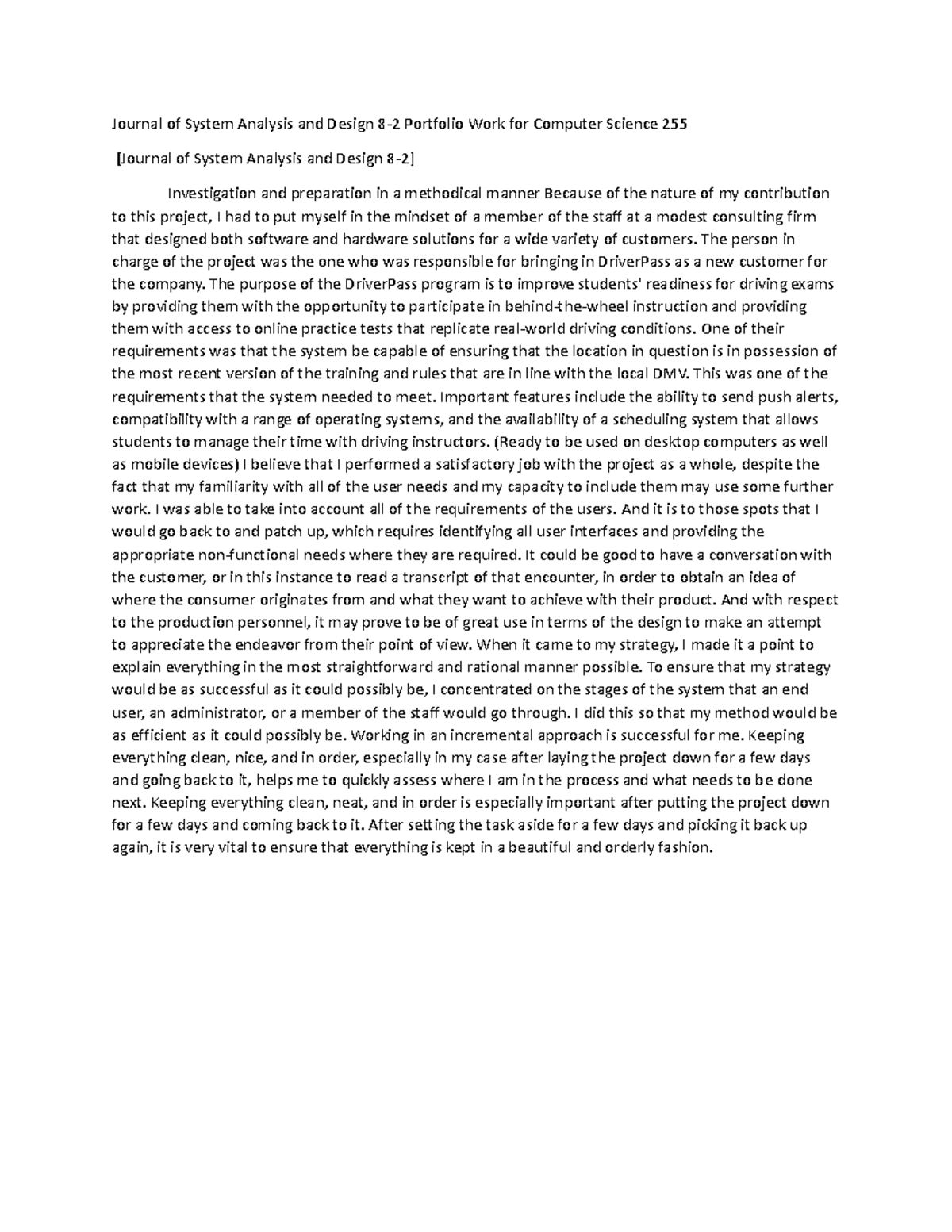 Journal of System Analysis and Design 8-2 Portfolio Work for Computer Science 255

[Journal of System Analysis and Design 8-2]

Investigation and preparation in a methodical manner Because of the nature of my contribution to this project, I had to put myself in the mindset of a member of the staff at a modest consulting firm that designed both software and hardware solutions for a wide variety of customers. The person in charge of the project was the one who was responsible for bringing in DriverPass as a new customer for the company. The purpose of the DriverPass program is to improve students' readiness for driving exams by providing them with the opportunity to participate in behind-the-wheel instruction and providing them with access to online practice tests that replicate real-world driving conditions. One of their requirements was that the system be capable of ensuring that the location in question is in possession of the most recent version of the training and rules that are in line with the local DMV. This was one of the requirements that the system needed to meet. Important features include the ability to send push alerts, compatibility with a range of operating systems, and the availability of a scheduling system that allows students to manage their time with driving instructors. (Ready to be used on desktop computers as well as mobile devices) I believe that I performed a satisfactory job with the project as a whole, despite the fact that my familiarity with all of the user needs and my capacity to include them may use some further work. I was able to take into account all of the requirements of the users. And it is to those spots that I would go back to and patch up, which requires identifying all user interfaces and providing the appropriate non-functional needs where they are required. It could be good to have a conversation with the customer, or in this instance to read a transcript of that encounter, in order to obtain an idea of where the consumer originates from and what they want to achieve with their product. And with respect to the production personnel, it may prove to be of great use in terms of the design to make an attempt to appreciate the endeavor from their point of view. When it came to my strategy, I made it a point to explain everything in the most straightforward and rational manner possible. To ensure that my strategy would be as successful as it could possibly be, I concentrated on the stages of the system that an end user, an administrator, or a member of the staff would go through. I did this so that my method would be as efficient as it could possibly be. Working in an incremental approach is successful for me. Keeping everything clean, nice, and in order, especially in my case after laying the project down for a few days and going back to it, helps me to quickly assess where I am in the process and what needs to be done next. Keeping everything clean, neat, and in order is especially important after putting the project down for a few days and coming back to it. After setting the task aside for a few days and picking it back up again, it is very vital to ensure that everything is kept in a beautiful and orderly fashion.